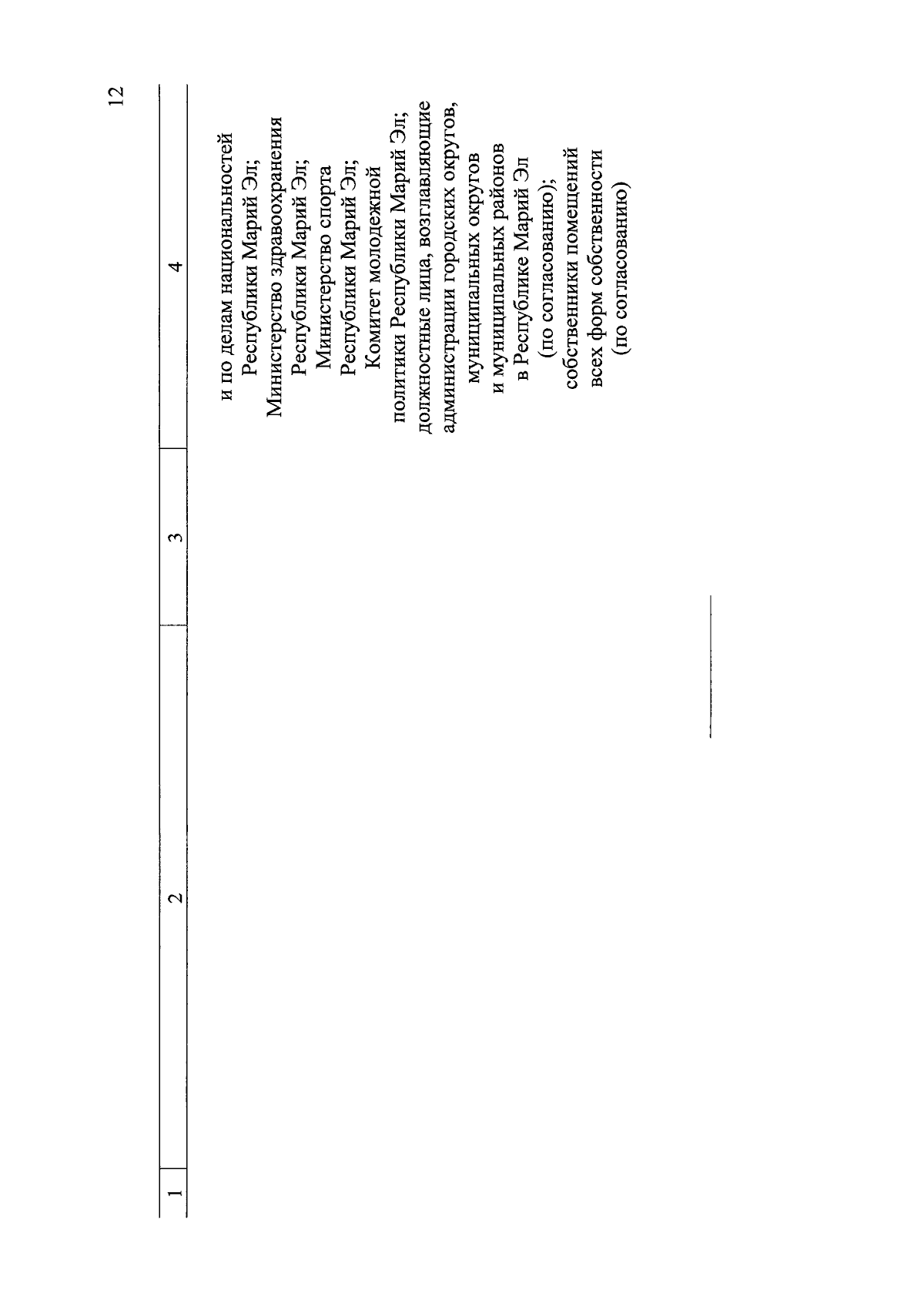 12

| 1 | 2 | 3 | 4 |
|---|---|---|---|
| | | | и по делам национальностей Республики Марий Эл; Министерство здравоохранения Республики Марий Эл; Министерство спорта Республики Марий Эл; Комитет молодежной политики Республики Марий Эл; должностные лица, возглавляющие администрации городских округов, муниципальных округов и муниципальных районов в Республике Марий Эл (по согласованию); собственники помещений всех форм собственности (по согласованию) |